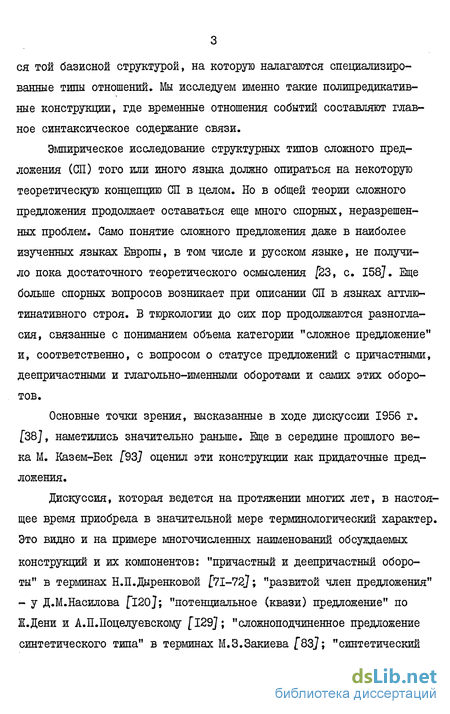 3

ся той базисной структурой, на которую налагаются специализированные типы отношений. Мы исследуем именно такие полипредикативные конструкции, где временные отношения событий составляют главное синтаксическое содержание связи.

Эмпирическое исследование структурных типов сложного предложения (СП) того или иного языка должно опираться на некоторую теоретическую концепцию СП в целом. Но в общей теории сложного предложения продолжает оставаться еще много спорных, неразрешенных проблем. Само понятие сложного предложения даже в наиболее изученных языках Европы, в том числе и русском языке, не получило пока достаточного теоретического осмысления [23, с. 158]. Еще больше спорных вопросов возникает при описании СП в языках агглютинативного строя. В тюркологии до сих пор продолжаются разногласия, связанные с пониманием объема категории "сложное предложение" и, соответственно, с вопросом о статусе предложений с причастными, деепричастными и глагольно-именными оборотами и самих этих оборотов.

Основные точки зрения, высказанные в ходе дискуссии 1956 г. [38], наметились значительно раньше. Еще в середине прошлого века М. Казем-Бек [93] оценил эти конструкции как придаточные предложения.

Дискуссия, которая ведется на протяжении многих лет, в настоящее время приобрела в значительной мере терминологический характер. Это видно и на примере многочисленных наименований обсуждаемых конструкций и их компонентов: "причастный и деепричастный обороты" в терминах Н.П.Дыренковой [71-72]; "развитой член предложения" - у Д.М.Насилова [120]; "потенциальное (квази) предложение" по Ж.Дени и А.П.Поцелуевскому [129]; "сложноподчиненное предложение синтетического типа" в терминах М.З.Закиева [83]; "синтетический

dsLib.net
библиотека диссертаций